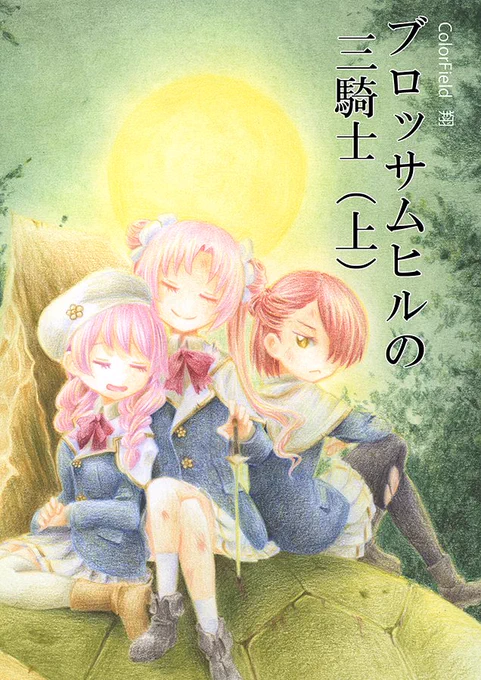 ブロッサムヒルの三騎士(上)

ColorField 翔